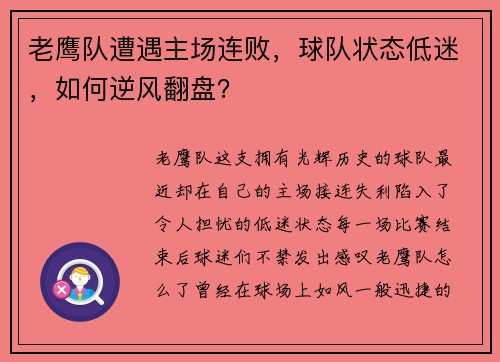 老鹰队遭遇主场连败，球队状态低迷，如何逆风翻盘？

老鹰队这支拥有光辉历史的球队最近却在自己的主场接连失利陷入了令人担忧的低迷状态每一场比赛结束后球迷们不禁发出感叹老鹰队怎么了曾经在球场上如风一般迅捷的